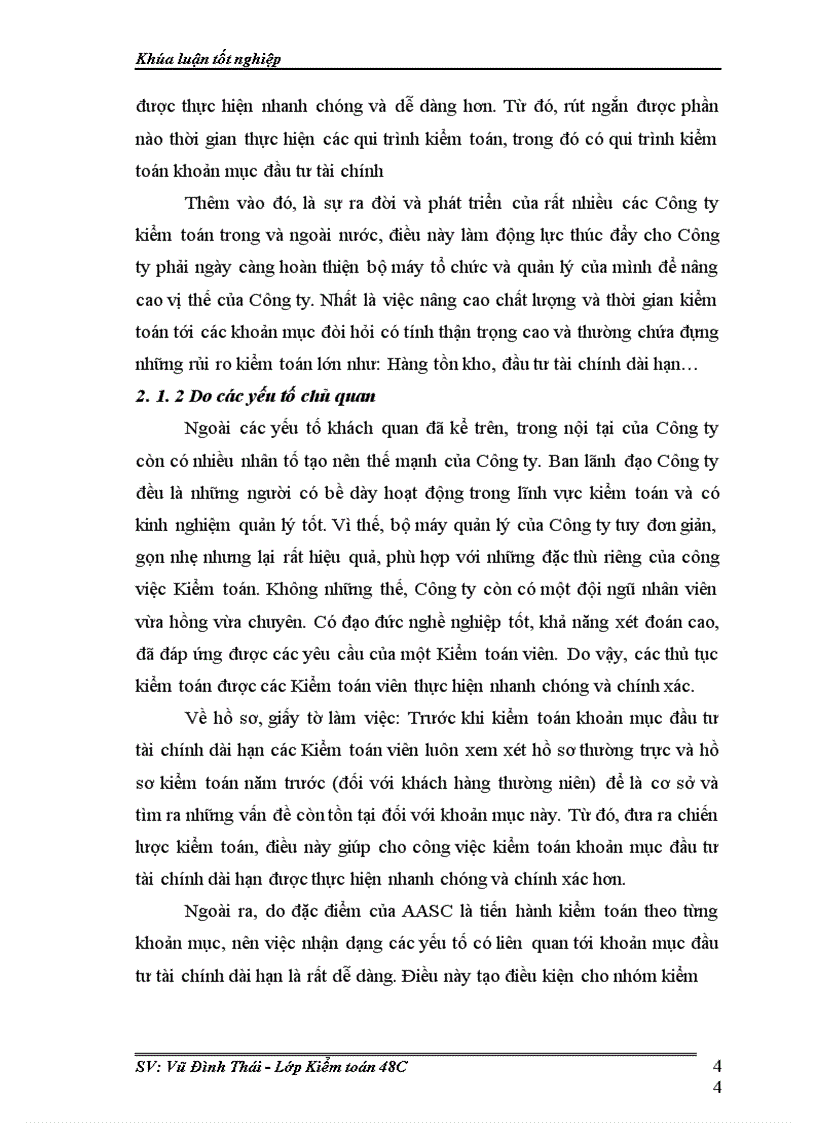 Khúa luận tốt nghiệp

được thực hiện nhanh chóng và dễ dàng hơn. Từ đó, rút ngắn được phần nào thời gian thực hiện các qui trình kiểm toán, trong đó có qui trình kiểm toán khoản mục đầu tư tài chính

Thêm vào đó, là sự ra đời và phát triển của rất nhiều các Công ty kiểm toán trong và ngoài nước, điều này làm động lực thúc đẩy cho Công ty phải ngày càng hoàn thiện bộ máy tổ chức và quản lý của mình để nâng cao vị thế của Công ty. Nhất là việc nâng cao chất lượng và thời gian kiểm toán tới các khoản mục đòi hỏi có tính thận trọng cao và thường chứa đựng những rủi ro kiểm toán lớn như: Hàng tồn kho, đầu tư tài chính dài hạn…

2. 1. 2 Do các yếu tố chủ quan

Ngoài các yếu tố khách quan đã kể trên, trong nội tại của Công ty còn có nhiều nhân tố tạo nên thế mạnh của Công ty. Ban lãnh đạo Công ty đều là những người có bề dày hoạt động trong lĩnh vực kiểm toán và có kinh nghiệm quản lý tốt. Vì thế, bộ máy quản lý của Công ty tuy đơn giản, gọn nhẹ nhưng lại rất hiệu quả, phù hợp với những đặc thù riêng của công việc Kiểm toán. Không những thế, Công ty còn có một đội ngũ nhân viên vừa hồng vừa chuyên. Có đạo đức nghề nghiệp tốt, khả năng xét đoán cao, đã đáp ứng được các yêu cầu của một Kiểm toán viên. Do vậy, các thủ tục kiểm toán được các Kiểm toán viên thực hiện nhanh chóng và chính xác.

Về hồ sơ, giấy tờ làm việc: Trước khi kiểm toán khoản mục đầu tư tài chính dài hạn các Kiểm toán viên luôn xem xét hồ sơ thường trực và hồ sơ kiểm toán năm trước (đối với khách hàng thường niên) để là cơ sở và tìm ra những vấn đề còn tồn tại đối với khoản mục này. Từ đó, đưa ra chiến lược kiểm toán, điều này giúp cho công việc kiểm toán khoản mục đầu tư tài chính dài hạn được thực hiện nhanh chóng và chính xác hơn.

Ngoài ra, do đặc điểm của AASC là tiến hành kiểm toán theo từng khoản mục, nên việc nhận dạng các yếu tố có liên quan tới khoản mục đầu tư tài chính dài hạn là rất dễ dàng. Điều này tạo điều kiện cho nhóm kiểm

SV: Vũ Đình Thái - Lớp Kiểm toán 48C

4
4